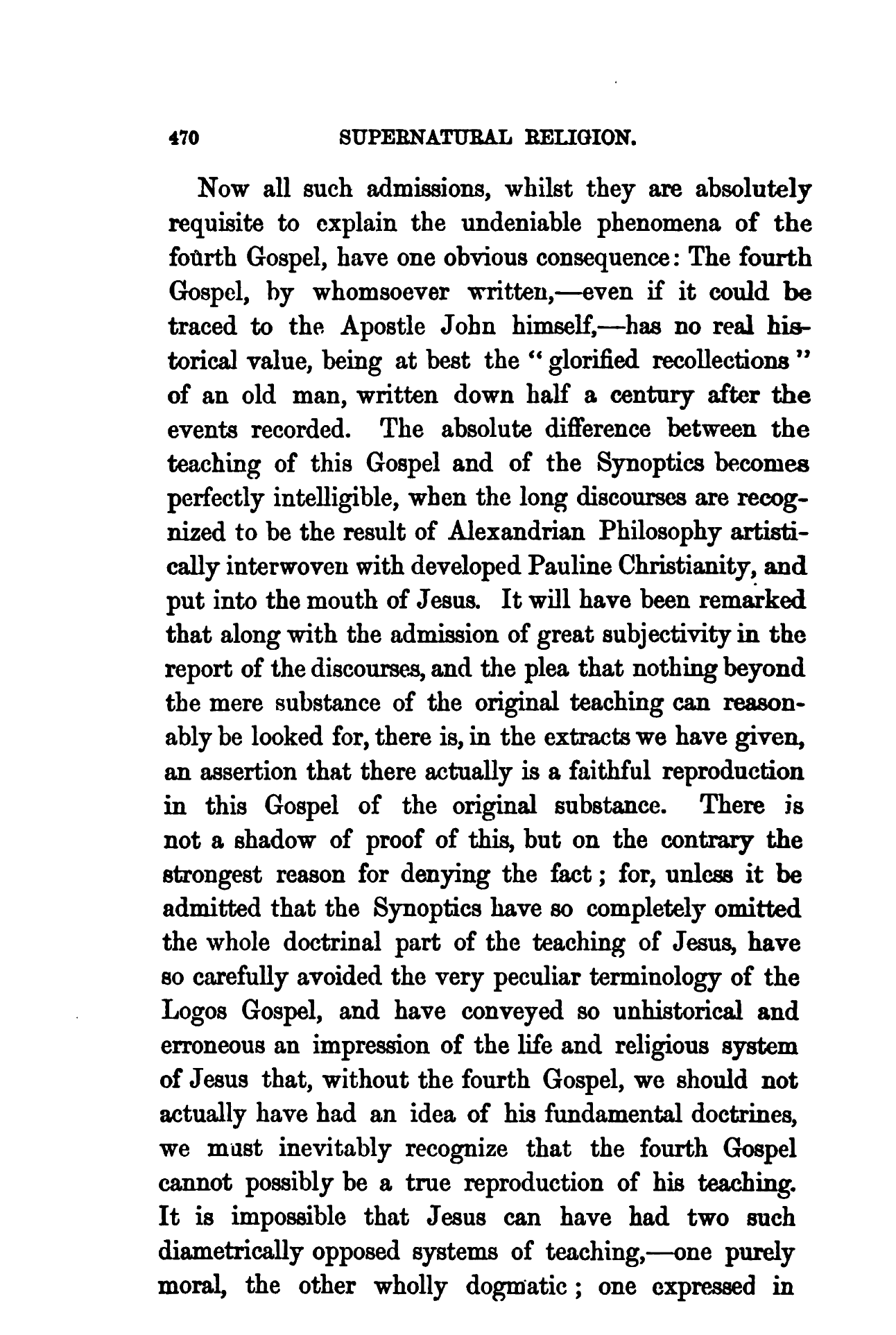 470 SUPERNATURAL RELIGION.

Now all such admissions, whilst they are absolutely requisite to explain the undeniable phenomena of the fourth Gospel, have one obvious consequence: The fourth Gospel, by whomsoever written,—even if it could be traced to the Apostle John himself,—has no real historical value, being at best the "glorified recollections" of an old man, written down half a century after the events recorded. The absolute difference between the teaching of this Gospel and of the Synoptics becomes perfectly intelligible, when the long discourses are recognized to be the result of Alexandrian Philosophy artistically interwoven with developed Pauline Christianity, and put into the mouth of Jesus. It will have been remarked that along with the admission of great subjectivity in the report of the discourses, and the plea that nothing beyond the mere substance of the original teaching can reasonably be looked for, there is, in the extracts we have given, an assertion that there actually is a faithful reproduction in this Gospel of the original substance. There is not a shadow of proof of this, but on the contrary the strongest reason for denying the fact; for, unless it be admitted that the Synoptics have so completely omitted the whole doctrinal part of the teaching of Jesus, have so carefully avoided the very peculiar terminology of the Logos Gospel, and have conveyed so unhistorical and erroneous an impression of the life and religious system of Jesus that, without the fourth Gospel, we should not actually have had an idea of his fundamental doctrines, we must inevitably recognize that the fourth Gospel cannot possibly be a true reproduction of his teaching. It is impossible that Jesus can have had two such diametrically opposed systems of teaching,—one purely moral, the other wholly dogmatic; one expressed in